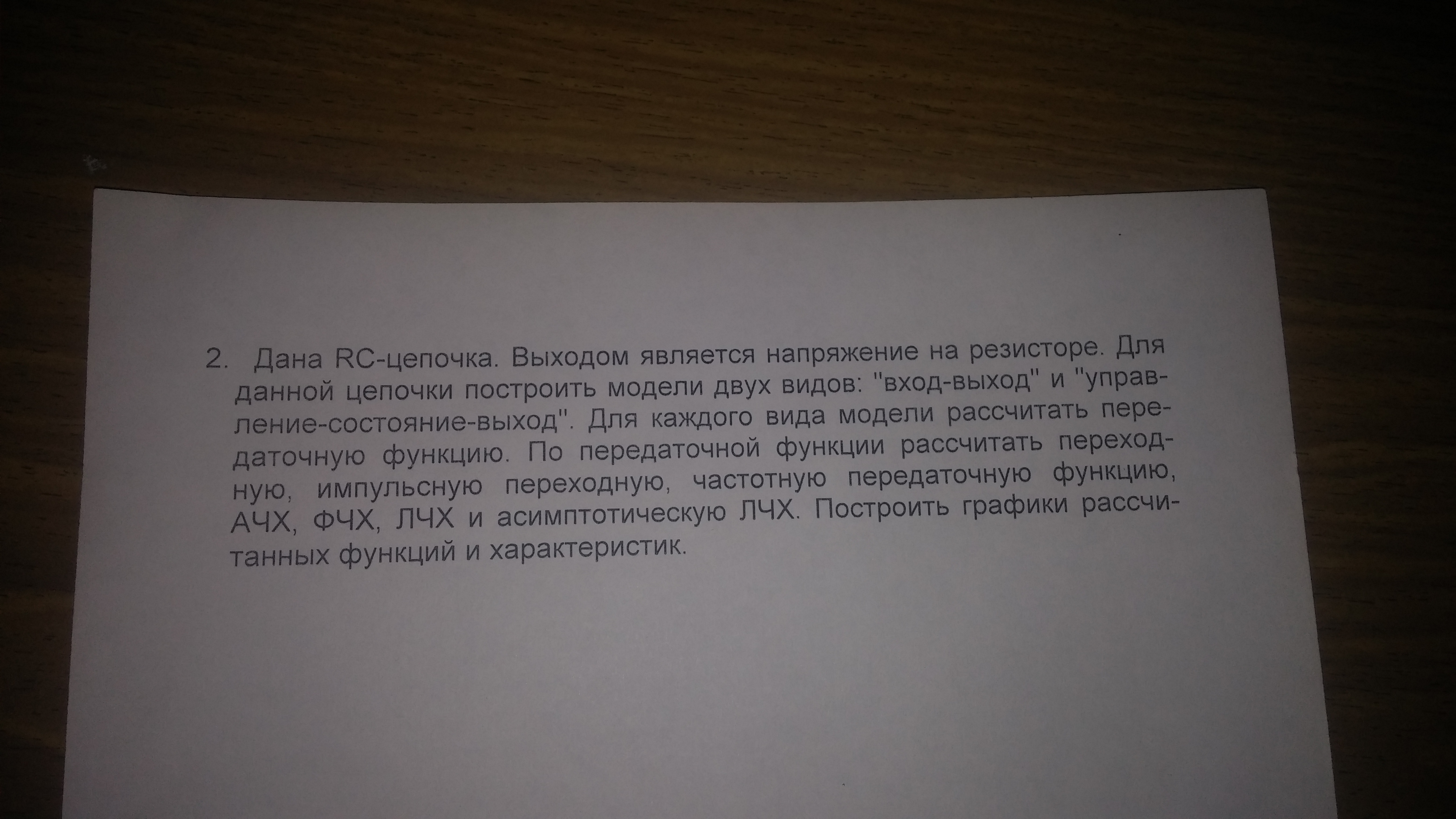 2. Дана RC-цепочка. Выходом является напряжение на резисторе. Для данной цепочки построить модели двух видов: "вход-выход" и "управление-состояние-выход". Для каждого вида модели рассчитать передаточную функцию. По передаточной функции рассчитать переходную, импульсную переходную, частотную передаточную функцию, АЧХ, ФЧХ, ЛЧХ и асимптотическую ЛЧХ. Построить графики рассчитанных функций и характеристик.